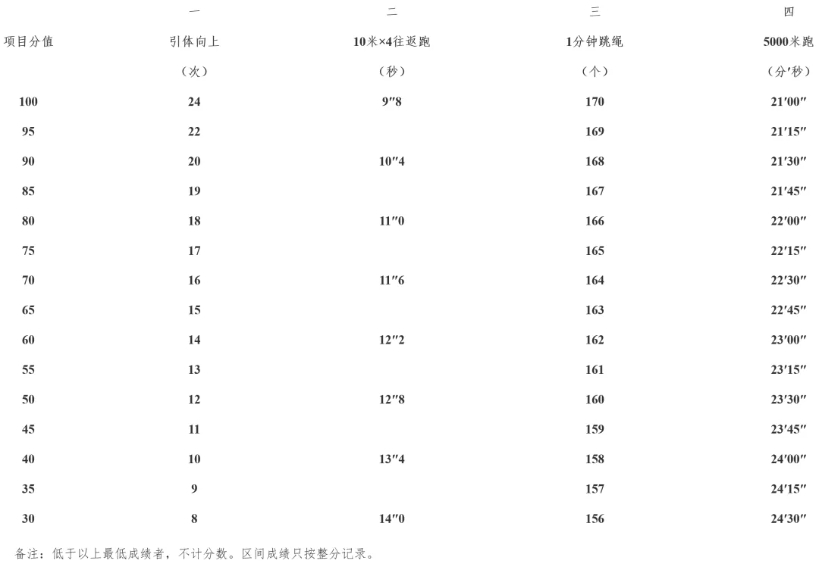 | | 一 | 二 | 三 | 四 |
|---|---|---|---|---|
| 项目分值 | 引体向上 | 10米×4往返跑 | 1分钟跳绳 | 5000米跑 |
| | （次） | （秒） | （个） | （分′秒） |
| 100 | 24 | 9″8 | 170 | 21′00″ |
| 95 | 22 | | 169 | 21′15″ |
| 90 | 20 | 10″4 | 168 | 21′30″ |
| 85 | 19 | | 167 | 21′45″ |
| 80 | 18 | 11″0 | 166 | 22′00″ |
| 75 | 17 | | 165 | 22′15″ |
| 70 | 16 | 11″6 | 164 | 22′30″ |
| 65 | 15 | | 163 | 22′45″ |
| 60 | 14 | 12″2 | 162 | 23′00″ |
| 55 | 13 | | 161 | 23′15″ |
| 50 | 12 | 12″8 | 160 | 23′30″ |
| 45 | 11 | | 159 | 23′45″ |
| 40 | 10 | 13″4 | 158 | 24′00″ |
| 35 | 9 | | 157 | 24′15″ |
| 30 | 8 | 14″0 | 156 | 24′30″ |

备注：低于以上最低成绩者，不计分数。区间成绩只按整分记录。